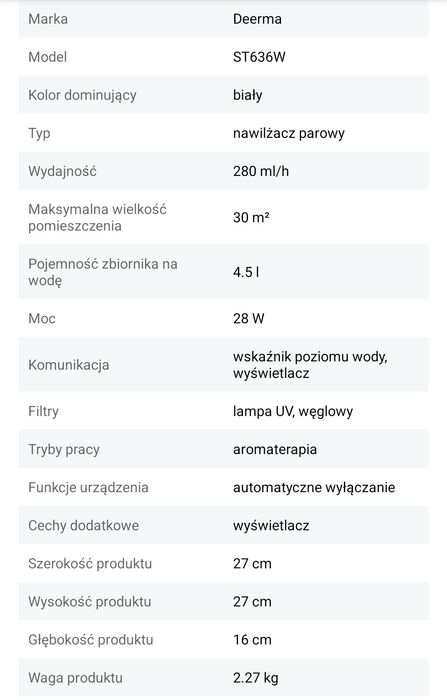 | Marka | Deerma |
|---|---|
| Model | ST636W |
| Kolor dominujący | biały |
| Typ | nawilżacz parowy |
| Wydajność | 280 ml/h |
| Maksymalna wielkość pomieszczenia | 30 m² |
| Pojemność zbiornika na wodę | 4.5 l |
| Moc | 28 W |
| Komunikacja | wskaźnik poziomu wody, wyświetlacz |
| Filtry | lampa UV, węglowy |
| Tryby pracy | aromaterapia |
| Funkcje urządzenia | automatyczne wyłączanie |
| Cechy dodatkowe | wyświetlacz |
| Szerokość produktu | 27 cm |
| Wysokość produktu | 27 cm |
| Głębokość produktu | 16 cm |
| Waga produktu | 2.27 kg |